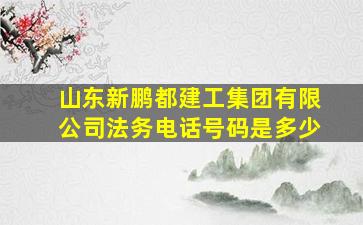 山东新鹏都建工集团有限公司法务电话号码是多少